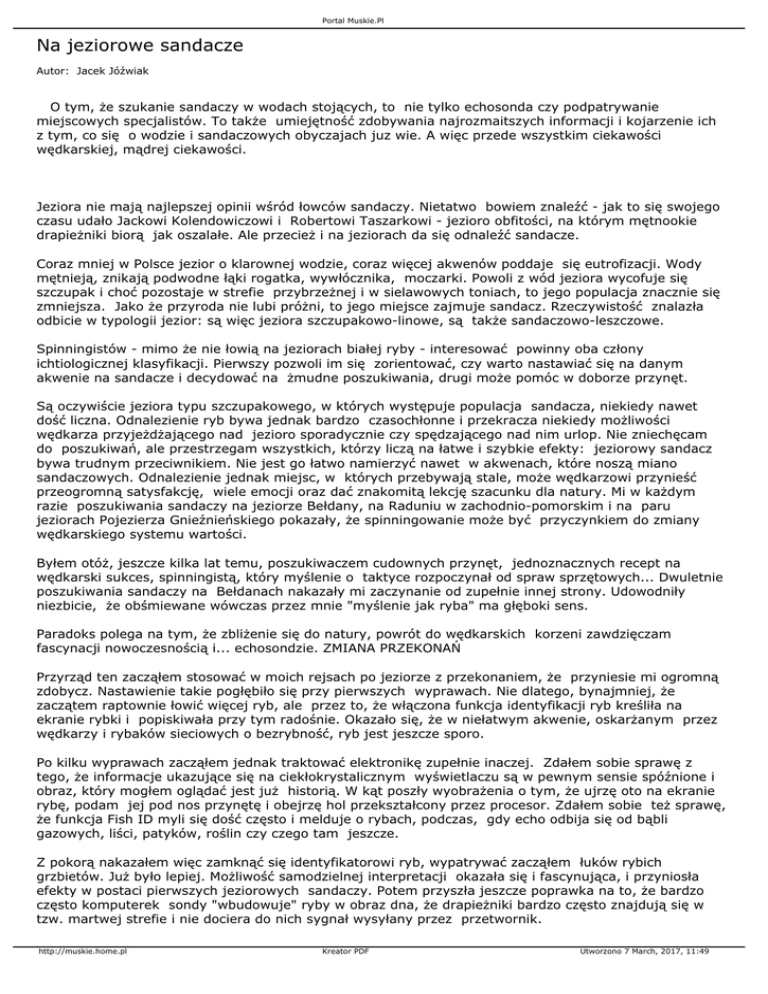 Portal Muskie.Pl

Na jeziorowe sandacze

Autor: Jacek Jóźwiak

O tym, że szukanie sandaczy w wodach stojących, to nie tylko echosonda czy podpatrywanie miejscowych specjalistów. To także umiejętność zdobywania najrozmaitszych informacji i kojarzenie ich z tym, co się o wodzie i sandaczowych obyczajach juz wie. A więc przede wszystkim ciekawości wędkarskiej, mądrej ciekawości.

Jeziora nie mają najlepszej opinii wśród łowców sandaczy. Nietatwo bowiem znaleźć - jak to się swojego czasu udało Jackowi Kolendowiczowi i Robertowi Taszarkowi - jezioro obfitości, na którym mętnookie drapieżniki biorą jak oszalałe. Ale przecież i na jeziorach da się odnaleźć sandacze.

Coraz mniej w Polsce jezior o klarownej wodzie, coraz więcej akwenów poddaje się eutrofizacji. Wody mętnieją, znikają podwodne łąki rogatka, wywłócznika, moczarki. Powoli z wód jeziora wycofuje się szczupak i choć pozostaje w strefie przybrzeżnej i w sielawowych toniach, to jego populacja znacznie się zmniejsza. Jako że przyroda nie lubi próżni, to jego miejsce zajmuje sandacz. Rzeczywistość znalazła odbicie w typologii jezior: są więc jeziora szczupakowo-linowe, są także sandaczowo-leszczowe.

Spinningistów - mimo że nie łowią na jeziorach białej ryby - interesować powinny oba człony ichtiologicznej klasyfikacji. Pierwszy pozwoli im się zorientować, czy warto nastawiać się na danym akwenie na sandacze i decydować na żmudne poszukiwania, drugi może pomóc w doborze przynęt.

Są oczywiście jeziora typu szczupakowego, w których występuje populacja sandacza, niekiedy nawet dość liczna. Odnalezienie ryb bywa jednak bardzo czasochłonne i przekracza niekiedy możliwości wędkarza przyjeżdżającego nad jezioro sporadycznie czy spędzającego nad nim urlop. Nie zniechęcam do poszukiwań, ale przestrzegam wszystkich, którzy liczą na łatwe i szybkie efekty: jeziorowy sandacz bywa trudnym przeciwnikiem. Nie jest go łatwo namierzyć nawet w akwenach, które noszą miano sandaczowych. Odnalezienie jednak miejsc, w których przebywają stale, może wędkarzowi przynieść przeogromną satysfakcję, wiele emocji oraz dać znakomitą lekcję szacunku dla natury. Mi w każdym razie poszukiwania sandaczy na jeziorze Bełdany, na Raduniu w zachodnio-pomorskim i na paru jeziorach Pojezierza Gnieźnieńskiego pokazały, że spinningowanie może być przyczynkiem do zmiany wędkarskiego systemu wartości.

Byłem otóż, jeszcze kilka lat temu, poszukiwaczem cudownych przynęt, jednoznacznych recept na wędkarski sukces, spinningistą, który myślenie o taktyce rozpoczynał od spraw sprzętowych... Dwuletnie poszukiwania sandaczy na Bełdanach nakazały mi zaczynanie od zupełnie innej strony. Udowodniły niezbicie, że obśmiewane wówczas przez mnie "myślenie jak ryba" ma głęboki sens.

Paradoks polega na tym, że zbliżenie się do natury, powrót do wędkarskich korzeni zawdzięczam fascynacji nowoczesnością i... echosondzie. ZMIANA PRZEKONAŃ

Przyrząd ten zacząłem stosować w moich rejsach po jeziorze z przekonaniem, że przyniesie mi ogromną zdobycz. Nastawienie takie pogłębiło się przy pierwszych wyprawach. Nie dlatego, bynajmniej, że zacząłem raptownie łowić więcej ryb, ale przez to, że włączona funkcja identyfikacji ryb kreśliła na ekranie rybki i popiskiwała przy tym radośnie. Okazało się, że w niełatwym akwenie, oskarżanym przez wędkarzy i rybaków sieciowych o bezrybność, ryb jest jeszcze sporo.

Po kilku wyprawach zacząłem jednak traktować elektronikę zupełnie inaczej. Zdałem sobie sprawę z tego, że informacje ukazujące się na ciekłokrystalicznym wyświetlaczu są w pewnym sensie spóźnione i obraz, który mogłem oglądać jest już historią. W kąt poszły wyobrażenia o tym, że ujrzę oto na ekranie rybę, podam jej pod nos przynętę i obejrzę hol przekształcony przez procesor. Zdałem sobie też sprawę, że funkcja Fish ID myli się dość często i melduje o rybach, podczas, gdy echo odbija się od bąbli gazowych, liści, patyków, roślin czy czego tam jeszcze.

Z pokorą nakazałem więc zamknąć się identyfikatorowi ryb, wypatrywać zacząłem łuków rybich grzbietów. Już było lepiej. Możliwość samodzielnej interpretacji okazała się i fascynująca, i przyniosła efekty w postaci pierwszych jeziorowych sandaczy. Potem przyszła jeszcze poprawka na to, że bardzo często komputerek sondy "wbudowuje" ryby w obraz dna, że drapieżniki bardzo często znajdują się w tzw. martwej strefie i nie dociera do nich sygnał wysyłany przez przetwornik.

http://muskie.home.pl Kreator PDF Utworzono 7 March, 2017, 11:49